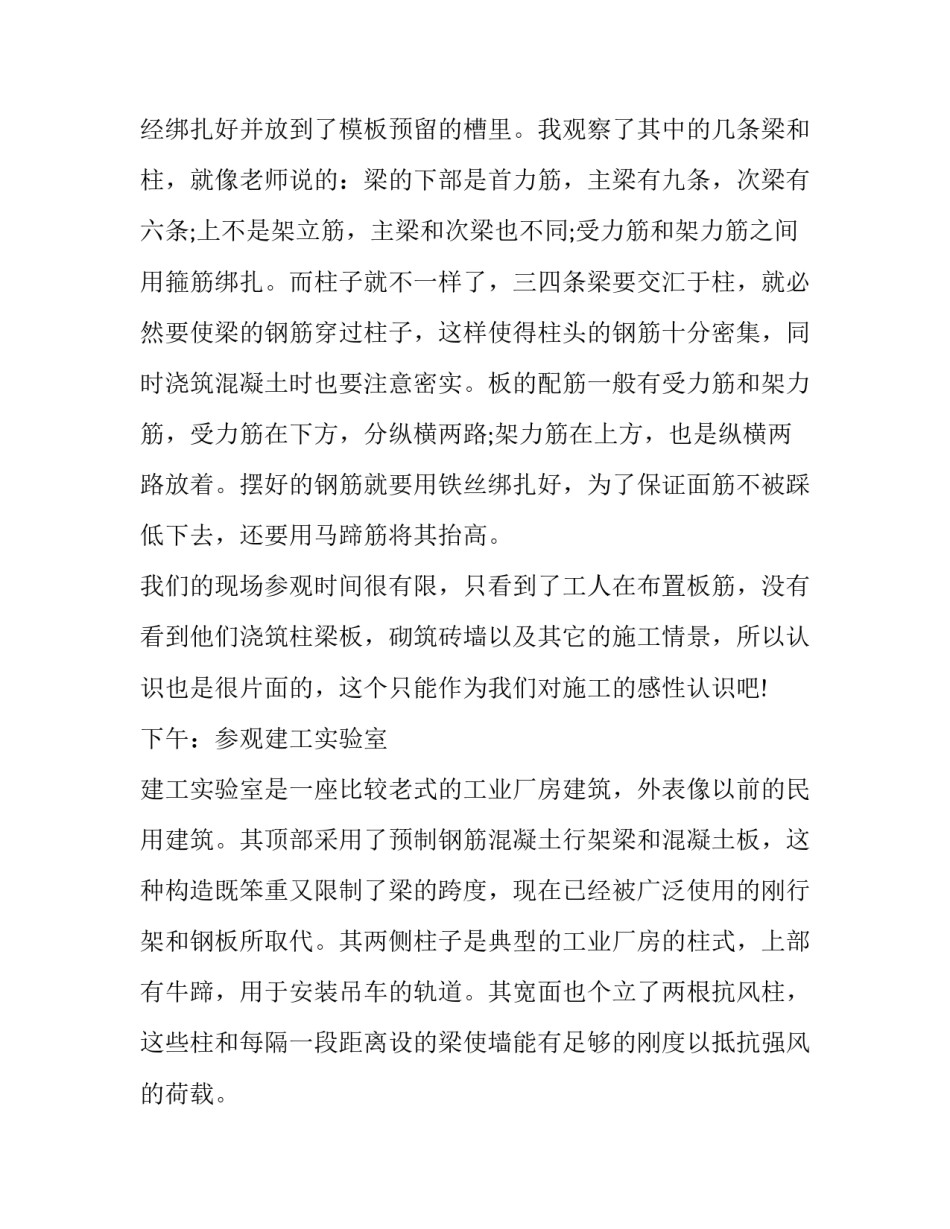 经绑扎好并放到了模板预留的槽里。我观察了其中的几条梁和柱，就像老师说的：梁的下部是首力筋，主梁有九条，次梁有六条;上不是架立筋，主梁和次梁也不同;受力筋和架力筋之间用箍筋绑扎。而柱子就不一样了，三四条梁要交汇于柱，就必然要使梁的钢筋穿过柱子，这样使得柱头的钢筋十分密集，同时浇筑混凝土时也要注意密实。板的配筋一般有受力筋和架力筋，受力筋在下方，分纵横两路;架力筋在上方，也是纵横两路放着。摆好的钢筋就要用铁丝绑扎好，为了保证面筋不被踩低下去，还要用马蹄筋将其抬高。

我们的现场参观时间很有限，只看到了工人在布置板筋，没有看到他们浇筑柱梁板，砌筑砖墙以及其它的施工情景，所以认识也是很片面的，这个只能作为我们对施工的感性认识吧!

下午：参观建工实验室

建工实验室是一座比较老式的工业厂房建筑，外表像以前的民用建筑。其顶部采用了预制钢筋混凝土行架梁和混凝土板，这种构造既笨重又限制了梁的跨度，现在已经被广泛使用的刚行架和钢板所取代。其两侧柱子是典型的工业厂房的柱式，上部有牛蹄，用于安装吊车的轨道。其宽面也个立了两根抗风柱，这些柱和每隔一段距离设的梁使墙能有足够的刚度以抵抗强风的荷载。